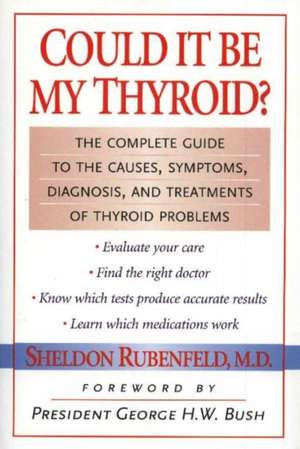 COULD IT BE MY THYROID?

THE COMPLETE GUIDE TO THE CAUSES, SYMPTOMS, DIAGNOSIS, AND TREATMENTS OF THYROID PROBLEMS

• Evaluate your care
• Find the right doctor
• Know which tests produce accurate results
• Learn which medications work

SHELDON RUBENFELD, M.D.

FOREWORD BY

PRESIDENT GEORGE H.W. BUSH